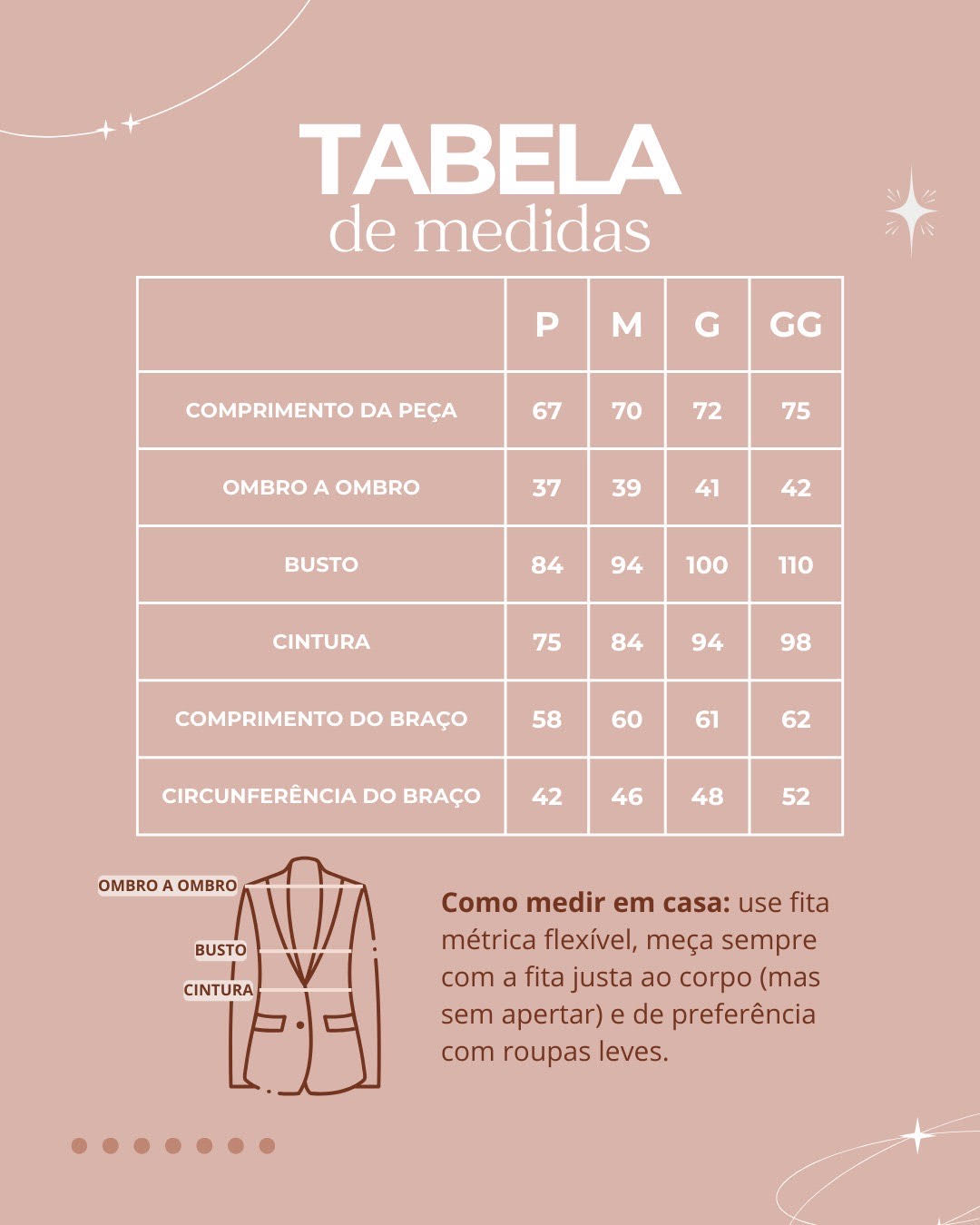 TABELA
de medidas

|  | P | M | G | GG |
|---|---|---|---|---|
| COMPRIMENTO DA PEÇA | 67 | 70 | 72 | 75 |
| OMBRO A OMBRO | 37 | 39 | 41 | 42 |
| BUSTO | 84 | 94 | 100 | 110 |
| CINTURA | 75 | 84 | 94 | 98 |
| COMPRIMENTO DO BRAÇO | 58 | 60 | 61 | 62 |
| CIRCUNFERÊNCIA DO BRAÇO | 42 | 46 | 48 | 52 |

OMBRO A OMBRO
BUSTO
CINTURA

Como medir em casa: use fita métrica flexível, meça sempre com a fita justa ao corpo (mas sem apertar) e de preferência com roupas leves.